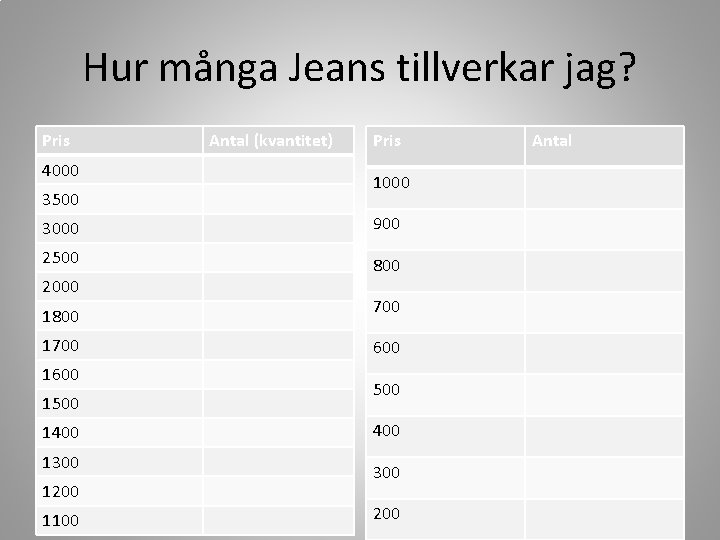 Hur många Jeans tillverkar jag?

| Pris | Antal (kvantitet) |
|---|---|
| 4000 | |
| 3500 | |
| 3000 | |
| 2500 | |
| 2000 | |
| 1800 | |
| 1700 | |
| 1600 | |
| 1500 | |
| 1400 | |
| 1300 | |
| 1200 | |
| 1100 | |

| Pris | Antal |
|---|---|
| 1000 | |
| 900 | |
| 800 | |
| 700 | |
| 600 | |
| 500 | |
| 400 | |
| 300 | |
| 200 | |